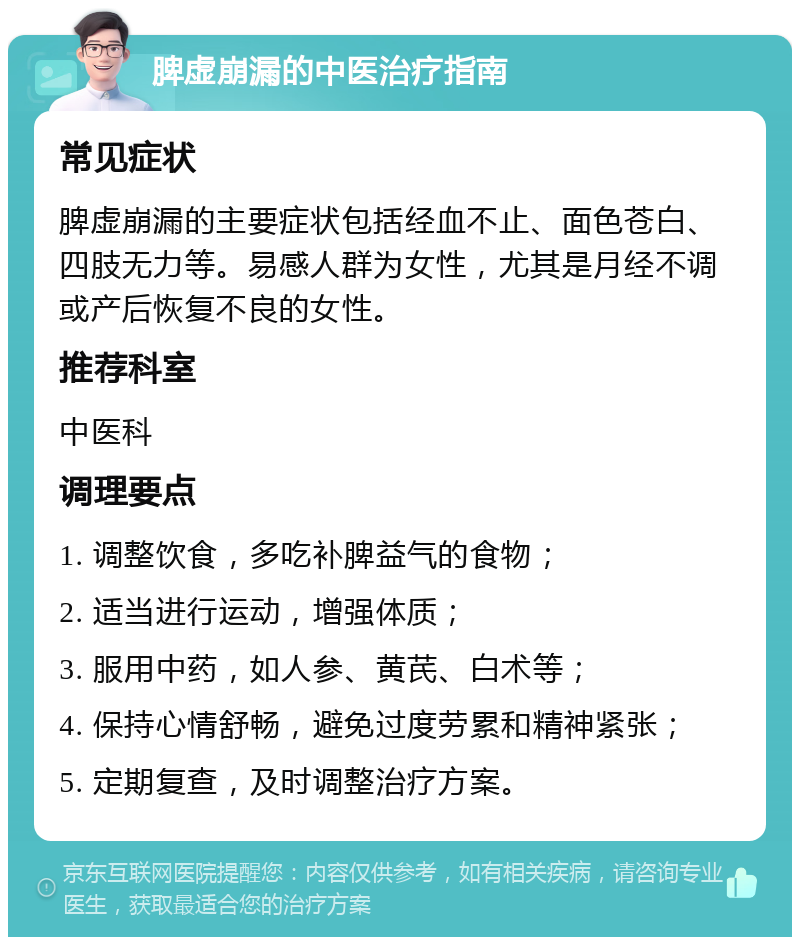 脾虚崩漏的中医治疗指南

常见症状

脾虚崩漏的主要症状包括经血不止、面色苍白、四肢无力等。易感人群为女性，尤其是月经不调或产后恢复不良的女性。

推荐科室

中医科

调理要点

1. 调整饮食，多吃补脾益气的食物；

2. 适当进行运动，增强体质；

3. 服用中药，如人参、黄芪、白术等；

4. 保持心情舒畅，避免过度劳累和精神紧张；

5. 定期复查，及时调整治疗方案。

京东互联网医院提醒您：内容仅供参考，如有相关疾病，请咨询专业医生，获取最适合您的治疗方案